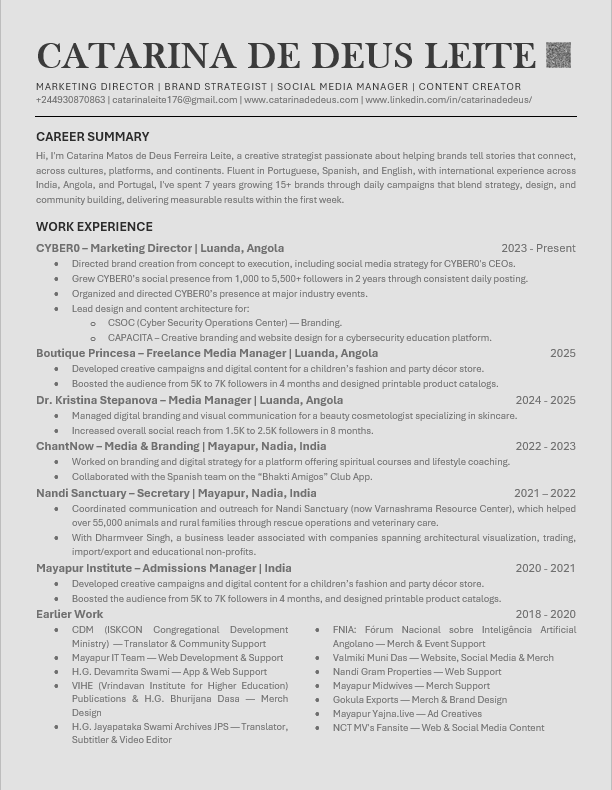 CATARINA DE DEUS LEITE

MARKETING DIRECTOR | BRAND STRATEGIST | SOCIAL MEDIA MANAGER | CONTENT CREATOR
+244930870863 | catarinaleite176@gmail.com | www.catarinadedeus.com | www.linkedin.com/in/catarinadedeus/

CAREER SUMMARY
Hi, I'm Catarina Matos de Deus Ferreira Leite, a creative strategist passionate about helping brands tell stories that connect, across cultures, platforms, and continents. Fluent in Portuguese, Spanish, and English, with international experience across India, Angola, and Portugal, I've spent 7 years growing 15+ brands through daily campaigns that blend strategy, design, and community building, delivering measurable results within the first week.

WORK EXPERIENCE
CYBER0 – Marketing Director | Luanda, Angola 2023 - Present
- Directed brand creation from concept to execution, including social media strategy for CYBER0's CEOs.
- Grew CYBER0's social presence from 1,000 to 5,500+ followers in 2 years through consistent daily posting.
- Organized and directed CYBER0's presence at major industry events.
- Lead design and content architecture for:
  - CSOC (Cyber Security Operations Center) — Branding.
  - CAPACITA – Creative branding and website design for a cybersecurity education platform.

Boutique Princesa – Freelance Media Manager | Luanda, Angola 2025
- Developed creative campaigns and digital content for a children's fashion and party décor store.
- Boosted the audience from 5K to 7K followers in 4 months and designed printable product catalogs.

Dr. Kristina Stepanova – Media Manager | Luanda, Angola 2024 - 2025
- Managed digital branding and visual communication for a beauty cosmetologist specializing in skincare.
- Increased overall social reach from 1.5K to 2.5K followers in 8 months.

ChantNow – Media & Branding | Mayapur, Nadia, India 2022 - 2023
- Worked on branding and digital strategy for a platform offering spiritual courses and lifestyle coaching.
- Collaborated with the Spanish team on the "Bhakti Amigos" Club App.

Nandi Sanctuary – Secretary | Mayapur, Nadia, India 2021 – 2022
- Coordinated communication and outreach for Nandi Sanctuary (now Varnashrama Resource Center), which helped over 55,000 animals and rural families through rescue operations and veterinary care.
- With Dharmveer Singh, a business leader associated with companies spanning architectural visualization, trading, import/export and educational non-profits.

Mayapur Institute – Admissions Manager | India 2020 - 2021
- Developed creative campaigns and digital content for a children's fashion and party décor store.
- Boosted the audience from 5K to 7K followers in 4 months, and designed printable product catalogs.

Earlier Work 2018 - 2020
- CDM (ISKCON Congregational Development Ministry) — Translator & Community Support
- Mayapur IT Team — Web Development & Support
- H.G. Devamrita Swami — App & Web Support
- VIHE (Vrindavan Institute for Higher Education) Publications & H.G. Bhurijana Dasa — Merch Design
- H.G. Jayapataka Swami Archives JPS — Translator, Subtitler & Video Editor

- FNIA: Fórum Nacional sobre Inteligência Artificial Angolano — Merch & Event Support
- Valmiki Muni Das — Website, Social Media & Merch
- Nandi Gram Properties — Web Support
- Mayapur Midwives — Merch Support
- Gokula Exports — Merch & Brand Design
- Mayapur Yajna.live — Ad Creatives
- NCT MV's Fansite — Web & Social Media Content